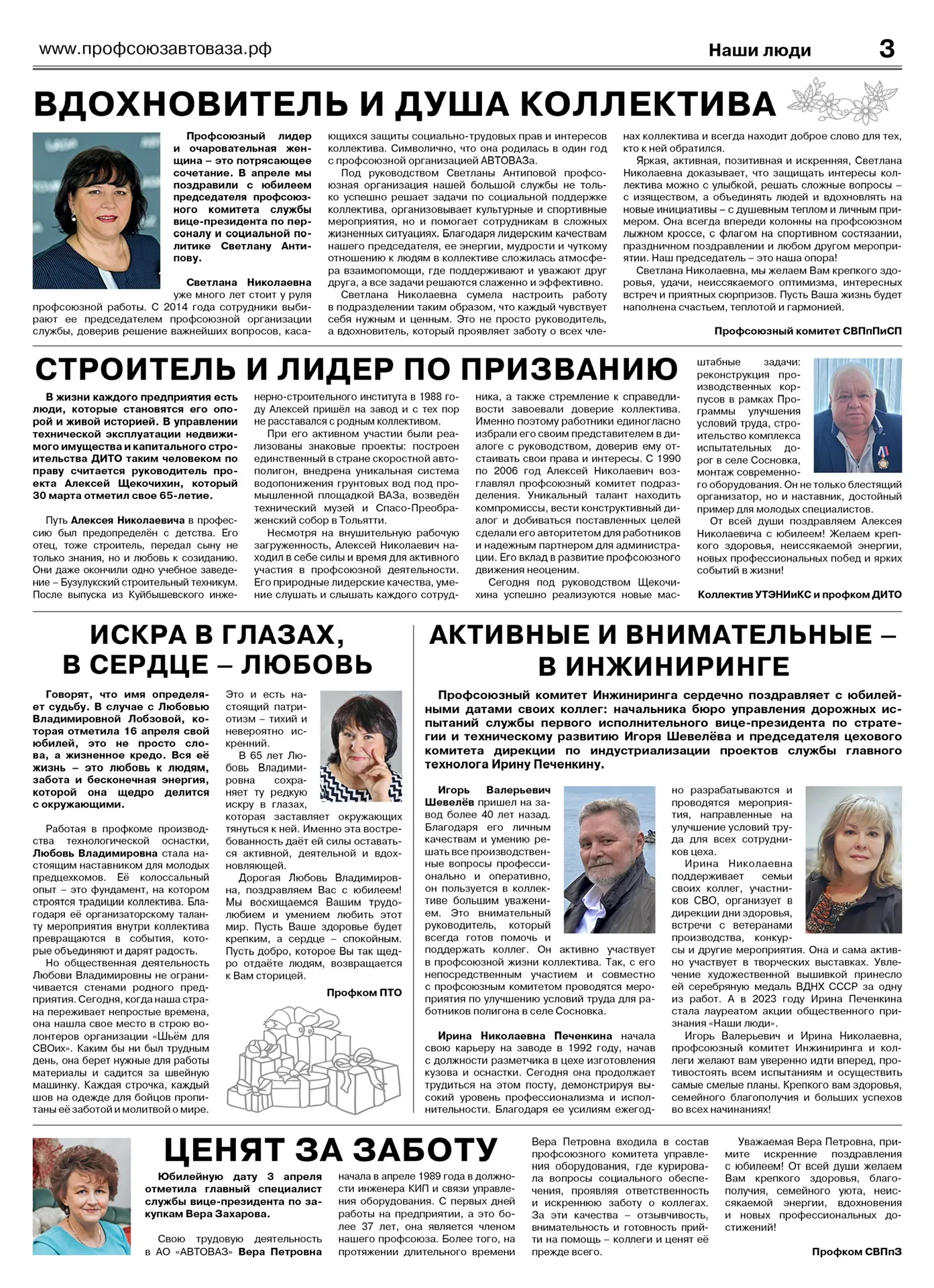 www.профсоюзавтоваза.рф

Наши люди

3

ВДОХНОВИТЕЛЬ И ДУША КОЛЛЕКТИВА

Профсоюзный лидер и очаровательная женщина – это потрясающее сочетание. В апреле мы поздравили с юбилеем председателя профсоюзного комитета службы вице-президента по персоналу и социальной политике Светлану Антипову.

Светлана Николаевна уже много лет стоит у руля профсоюзной работы. С 2014 года сотрудники выбирают ее председателем профсоюзной организации службы, доверив решение важнейших вопросов, касающихся защиты социально-трудовых прав и интересов коллектива. Символично, что она родилась в один год с профсоюзной организацией АВТОВАЗа.

Под руководством Светланы Антиповой профсоюзная организация нашей большой службы не только успешно решает задачи по социальной поддержке коллектива, организовывает культурные и спортивные мероприятия, но и помогает сотрудникам в сложных жизненных ситуациях. Благодаря лидерским качествам нашего председателя, ее энергии, мудрости и чуткому отношению к людям в коллективе сложилась атмосфера взаимопомощи, где поддерживают и уважают друг друга, а все задачи решаются слаженно и эффективно.

Светлана Николаевна сумела настроить работу в подразделении таким образом, что каждый чувствует себя нужным и ценным. Это не просто руководитель, а вдохновитель, который проявляет заботу о всех членах коллектива и всегда находит доброе слово для тех, кто к ней обратился.

Яркая, активная, позитивная и искренняя, Светлана Николаевна доказывает, что защищать интересы коллектива можно с улыбкой, решать сложные вопросы – с изяществом, а объединять людей и вдохновлять на новые инициативы – с душевным теплом и личным примером. Она всегда впереди колонны на профсоюзном лыжном кроссе, с флагом на спортивном состязании, праздничном поздравлении и любом другом мероприятии. Наш председатель – это наша опора!

Светлана Николаевна, мы желаем Вам крепкого здоровья, удачи, неиссякаемого оптимизма, интересных встреч и приятных сюрпризов. Пусть Ваша жизнь будет наполнена счастьем, теплотой и гармонией.

Профсоюзный комитет СВПпПиСП

СТРОИТЕЛЬ И ЛИДЕР ПО ПРИЗВАНИЮ

В жизни каждого предприятия есть люди, которые становятся его опорой и живой историей. В управлении технической эксплуатации недвижимого имущества и капитального строительства ДИТО таким человеком по праву считается руководитель проекта Алексей Щекочихин, который 30 марта отметил свое 65-летие.

Путь Алексея Николаевича в профессию был предопределён с детства. Его отец, тоже строитель, передал сыну не только знания, но и любовь к созиданию. Они даже окончили одно учебное заведение – Бузулукский строительный техникум. После выпуска из Куйбышевского инженерно-строительного института в 1988 году Алексей пришёл на завод и с тех пор не расставался с родным коллективом.

При его активном участии были реализованы знаковые проекты: построен единственный в стране скоростной автополигон, внедрена уникальная система водопонижения грунтовых вод под промышленной площадкой ВАЗа, возведён технический музей и Спасо-Преображенский собор в Тольятти.

Несмотря на внушительную рабочую загруженность, Алексей Николаевич находил в себе силы и время для активного участия в профсоюзной деятельности. Его природные лидерские качества, умение слушать и слышать каждого сотрудника, а также стремление к справедливости завоевали доверие коллектива. Именно поэтому работники единогласно избрали его своим представителем в диалоге с руководством, доверив ему отстаивать свои права и интересы. С 1990 по 2006 год Алексей Николаевич возглавлял профсоюзный комитет подразделения. Уникальный талант находить компромиссы, вести конструктивный диалог и добиваться поставленных целей сделали его авторитетом для работников и надежным партнером для администрации. Его вклад в развитие профсоюзного движения неоценим.

Сегодня под руководством Щекочихина успешно реализуются новые масштабные задачи: реконструкция производственных корпусов в рамках Программы улучшения условий труда, строительство комплекса испытательных дорог в селе Сосновка, монтаж современного оборудования. Он не только блестящий организатор, но и наставник, достойный пример для молодых специалистов.

От всей души поздравляем Алексея Николаевича с юбилеем! Желаем крепкого здоровья, неиссякаемой энергии, новых профессиональных побед и ярких событий в жизни!

Коллектив УТЭНИиКС и профком ДИТО

ИСКРА В ГЛАЗАХ, В СЕРДЦЕ – ЛЮБОВЬ

Говорят, что имя определяет судьбу. В случае с Любовью Владимировной Лобзовой, которая отметила 16 апреля свой юбилей, это не просто слова, а жизненное кредо. Вся её жизнь – это любовь к людям, забота и бесконечная энергия, которой она щедро делится с окружающими.

Работая в профкоме производства технологической оснастки, Любовь Владимировна стала настоящим наставником для молодых предцехкомов. Её колоссальный опыт – это фундамент, на котором строятся традиции коллектива. Благодаря её организаторскому таланту мероприятия внутри коллектива превращаются в события, которые объединяют и дарят радость.

Но общественная деятельность Любови Владимировны не ограничивается стенами родного предприятия. Сегодня, когда наша страна переживает непростые времена, она нашла свое место в строю волонтеров организации «Шьём для СВОих». Каким бы ни был трудным день, она берет нужные для работы материалы и садится за швейную машинку. Каждая строчка, каждый шов на одежде для бойцов пропитаны её заботой и молитвой о мире. Это и есть настоящий патриотизм – тихий и невероятно искренний.

В 65 лет Любовь Владимировна сохраняет ту редкую искру в глазах, которая заставляет окружающих тянуться к ней. Именно эта востребованность даёт ей силы оставаться активной, деятельной и вдохновляющей.

Дорогая Любовь Владимировна, поздравляем Вас с юбилеем! Мы восхищаемся Вашим трудолюбием и умением любить этот мир. Пусть Ваше здоровье будет крепким, а сердце – спокойным. Пусть добро, которое Вы так щедро отдаёте людям, возвращается к Вам сторицей.

Профком ПТО

АКТИВНЫЕ И ВНИМАТЕЛЬНЫЕ – В ИНЖИНИРИНГЕ

Профсоюзный комитет Инжиниринга сердечно поздравляет с юбилейными датами своих коллег: начальника бюро управления дорожных испытаний службы первого исполнительного вице-президента по стратегии и техническому развитию Игоря Шевелёва и председателя цехового комитета дирекции по индустриализации проектов службы главного технолога Ирину Печенкину.

Игорь Валерьевич Шевелёв пришел на завод более 40 лет назад. Благодаря его личным качествам и умению решать все производственные вопросы профессионально и оперативно, он пользуется в коллективе большим уважением. Это внимательный руководитель, который всегда готов помочь и поддержать коллег. Он активно участвует в профсоюзной жизни коллектива. Так, с его непосредственным участием и совместно с профсоюзным комитетом проводятся мероприятия по улучшению условий труда для работников полигона в селе Сосновка.

Ирина Николаевна Печенкина начала свою карьеру на заводе в 1992 году, начав с должности разметчика в цехе изготовления кузова и оснастки. Сегодня она продолжает трудиться на этом посту, демонстрируя высокий уровень профессионализма и исполнительности. Благодаря ее усилиям ежегодно разрабатываются и проводятся мероприятия, направленные на улучшение условий труда для всех сотрудников цеха.

Ирина Николаевна поддерживает семьи своих коллег, участников СВО, организует в дирекции дни здоровья, встречи с ветеранами производства, конкурсы и другие мероприятия. Она и сама активно участвует в творческих выставках. Увлечение художественной вышивкой принесло ей серебряную медаль ВДНХ СССР за одну из работ. А в 2023 году Ирина Печенкина стала лауреатом акции общественного признания «Наши люди».

Игорь Валерьевич и Ирина Николаевна, профсоюзный комитет Инжиниринга и коллеги желают вам уверенно идти вперед, противостоять всем испытаниям и осуществить самые смелые планы. Крепкого вам здоровья, семейного благополучия и больших успехов во всех начинаниях!

ЦЕНЯТ ЗА ЗАБОТУ

Юбилейную дату 3 апреля отметила главный специалист службы вице-президента по закупкам Вера Захарова.

Свою трудовую деятельность в АО «АВТОВАЗ» Вера Петровна начала в апреле 1989 года в должности инженера КИП и связи управления оборудования. С первых дней работы на предприятии, а это более 37 лет, она является членом нашего профсоюза. Более того, на протяжении длительного времени Вера Петровна входила в состав профсоюзного комитета управления оборудования, где курировала вопросы социального обеспечения, проявляя ответственность и искреннюю заботу о коллегах. За эти качества – отзывчивость, внимательность и готовность прийти на помощь – коллеги и ценят её прежде всего.

Уважаемая Вера Петровна, примите искренние поздравления с юбилеем! От всей души желаем Вам крепкого здоровья, благополучия, семейного уюта, неиссякаемой энергии, вдохновения и новых профессиональных достижений!

Профком СВПпЗ